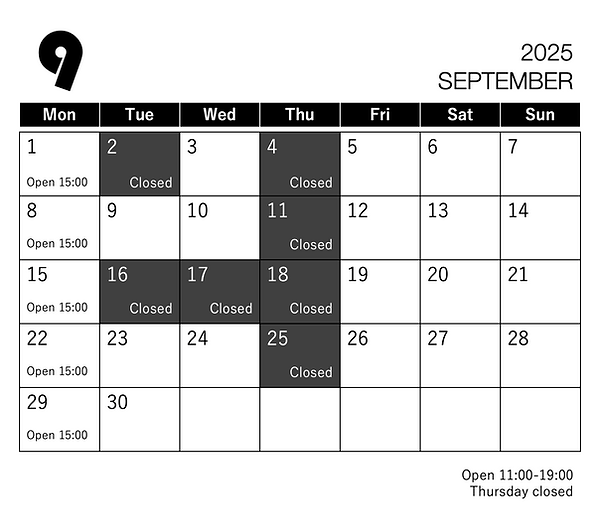 9

2025
SEPTEMBER

| Mon | Tue | Wed | Thu | Fri | Sat | Sun |
|---|---|---|---|---|---|---|
| 1 Open 15:00 | 2 Closed | 3 | 4 Closed | 5 | 6 | 7 |
| 8 Open 15:00 | 9 | 10 | 11 Closed | 12 | 13 | 14 |
| 15 Open 15:00 | 16 Closed | 17 Closed | 18 Closed | 19 | 20 | 21 |
| 22 Open 15:00 | 23 | 24 | 25 Closed | 26 | 27 | 28 |
| 29 Open 15:00 | 30 | | | | | |

Open 11:00-19:00
Thursday closed